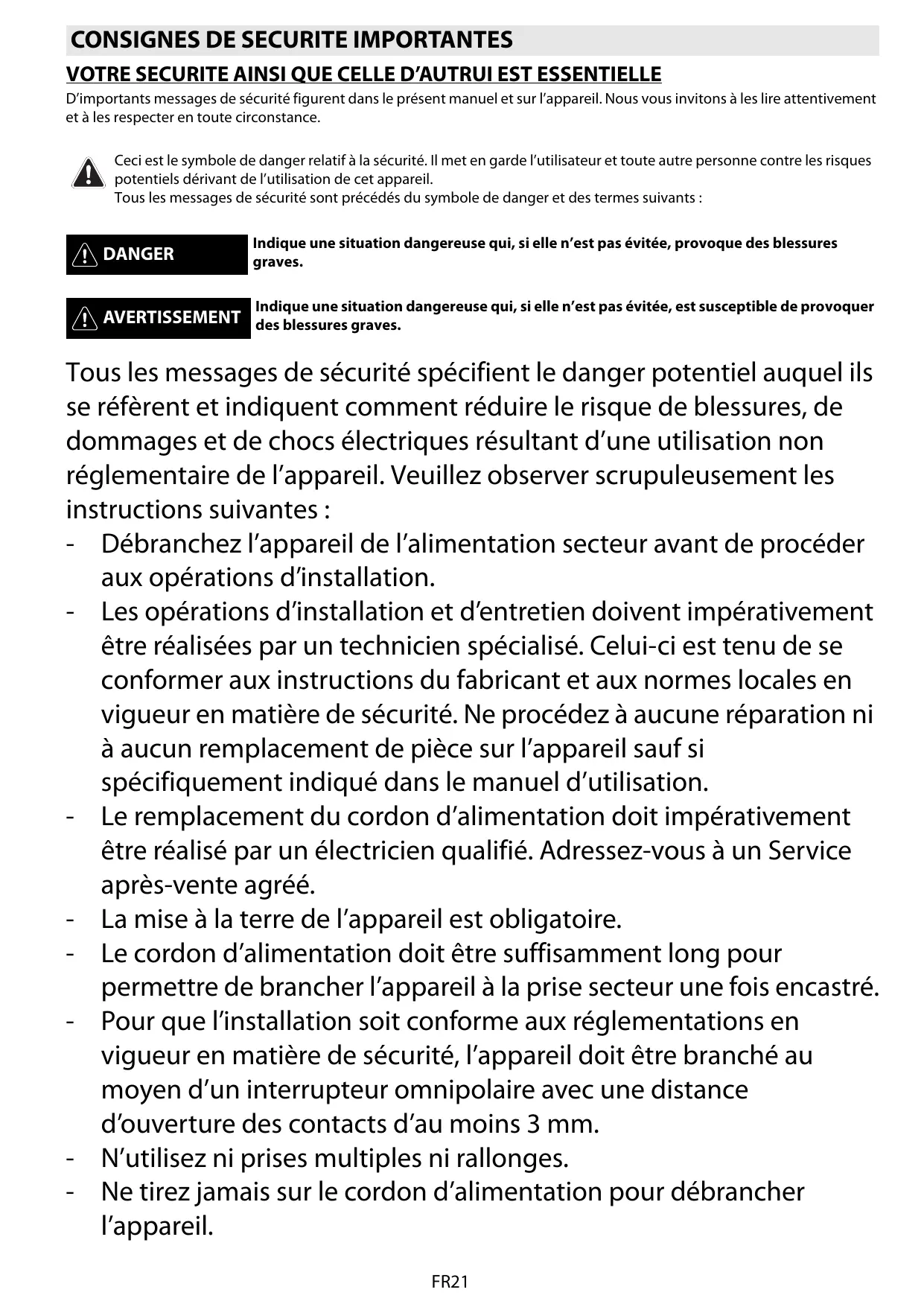 CONSIGNES DE SECURITE IMPORTANTES

VOTRE SECURITE AINSI QUE CELLE D'AUTRUI EST ESSENTIELLE

D'importants messages de sécurité figurent dans le présent manuel et sur l'appareil. Nous vous invitons à les lire attentivement et à les respecter en toute circonstance.

Ceci est le symbole de danger relatif à la sécurité. Il met en garde l'utilisateur et toute autre personne contre les risques potentiels dérivant de l'utilisation de cet appareil.
Tous les messages de sécurité sont précédés du symbole de danger et des termes suivants :

DANGER

Indique une situation dangereuse qui, si elle n'est pas évitée, provoque des blessures graves.

AVERTISSEMENT

Indique une situation dangereuse qui, si elle n'est pas évitée, est susceptible de provoquer des blessures graves.

Tous les messages de sécurité spécifient le danger potentiel auquel ils se réfèrent et indiquent comment réduire le risque de blessures, de dommages et de chocs électriques résultant d'une utilisation non réglementaire de l'appareil. Veuillez observer scrupuleusement les instructions suivantes :
- Débranchez l'appareil de l'alimentation secteur avant de procéder aux opérations d'installation.
- Les opérations d'installation et d'entretien doivent impérativement être réalisées par un technicien spécialisé. Celui-ci est tenu de se conformer aux instructions du fabricant et aux normes locales en vigueur en matière de sécurité. Ne procédez à aucune réparation ni à aucun remplacement de pièce sur l'appareil sauf si spécifiquement indiqué dans le manuel d'utilisation.
- Le remplacement du cordon d'alimentation doit impérativement être réalisé par un électricien qualifié. Adressez-vous à un Service après-vente agréé.
- La mise à la terre de l'appareil est obligatoire.
- Le cordon d'alimentation doit être suffisamment long pour permettre de brancher l'appareil à la prise secteur une fois encastré.
- Pour que l'installation soit conforme aux réglementations en vigueur en matière de sécurité, l'appareil doit être branché au moyen d'un interrupteur omnipolaire avec une distance d'ouverture des contacts d'au moins 3 mm.
- N'utilisez ni prises multiples ni rallonges.
- Ne tirez jamais sur le cordon d'alimentation pour débrancher l'appareil.

FR21